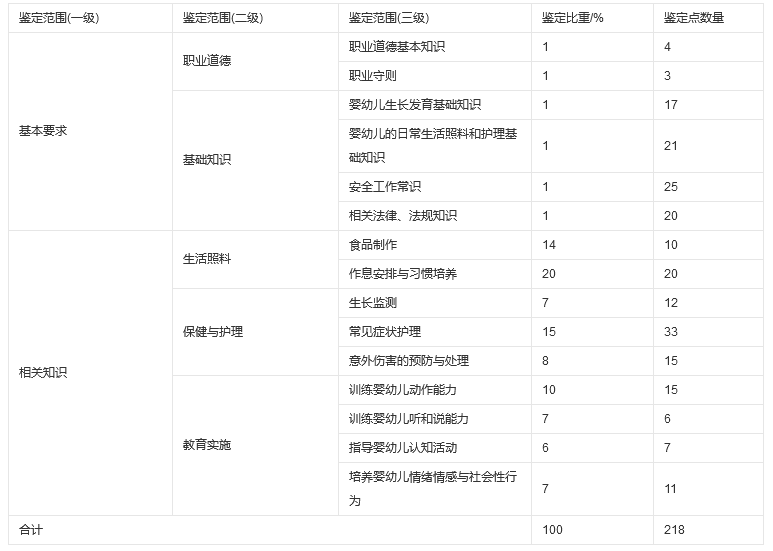 | 鉴定范围(一级) | 鉴定范围(二级) | 鉴定范围(三级) | 鉴定比重/% | 鉴定点数量 |
|---|---|---|---|---|
| 基本要求 | 职业道德 | 职业道德基本知识 | 1 | 4 |
| | | 职业守则 | 1 | 3 |
| | 基础知识 | 婴幼儿生长发育基础知识 | 1 | 17 |
| | | 婴幼儿的日常生活照料和护理基础知识 | 1 | 21 |
| | | 安全工作常识 | 1 | 25 |
| | | 相关法律、法规知识 | 1 | 20 |
| 相关知识 | 生活照料 | 食品制作 | 14 | 10 |
| | | 作息安排与习惯培养 | 20 | 20 |
| | 保健与护理 | 生长监测 | 7 | 12 |
| | | 常见症状护理 | 15 | 33 |
| | | 意外伤害的预防与处理 | 8 | 15 |
| | 教育实施 | 训练婴幼儿动作能力 | 10 | 15 |
| | | 训练婴幼儿听和说能力 | 7 | 6 |
| | | 指导婴幼儿认知活动 | 6 | 7 |
| | | 培养婴幼儿情绪情感与社会性行为 | 7 | 11 |
| 合计 | | | 100 | 218 |